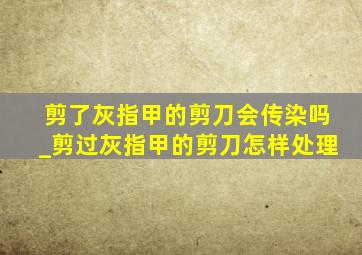 剪了灰指甲的剪刀会传染吗_剪过灰指甲的剪刀怎样处理